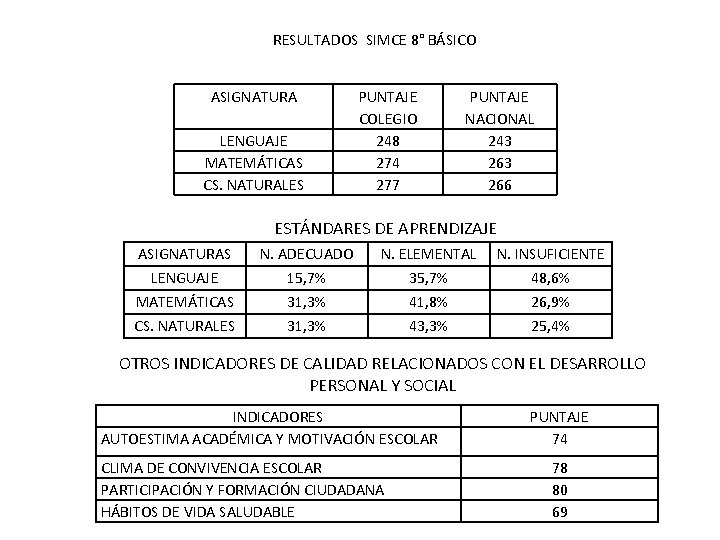 RESULTADOS SIMCE 8° BÁSICO

| ASIGNATURA | PUNTAJE COLEGIO | PUNTAJE NACIONAL |
|---|---|---|
| LENGUAJE | 248 | 243 |
| MATEMÁTICAS | 274 | 263 |
| CS. NATURALES | 277 | 266 |

ESTÁNDARES DE APRENDIZAJE

| ASIGNATURAS | N. ADECUADO | N. ELEMENTAL | N. INSUFICIENTE |
|---|---|---|---|
| LENGUAJE | 15,7% | 35,7% | 48,6% |
| MATEMÁTICAS | 31,3% | 41,8% | 26,9% |
| CS. NATURALES | 31,3% | 43,3% | 25,4% |

OTROS INDICADORES DE CALIDAD RELACIONADOS CON EL DESARROLLO PERSONAL Y SOCIAL

| INDICADORES | PUNTAJE |
|---|---|
| AUTOESTIMA ACADÉMICA Y MOTIVACIÓN ESCOLAR | 74 |
| CLIMA DE CONVIVENCIA ESCOLAR | 78 |
| PARTICIPACIÓN Y FORMACIÓN CIUDADANA | 80 |
| HÁBITOS DE VIDA SALUDABLE | 69 |